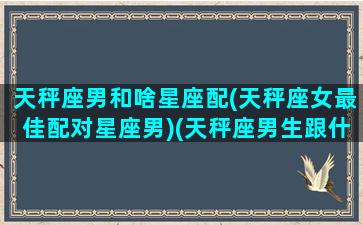 天秤座男和啥星座配(天秤座女最佳配对星座男)(天秤座男生跟什